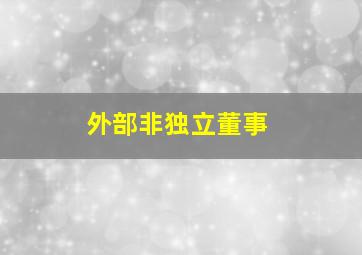 外部非独立董事